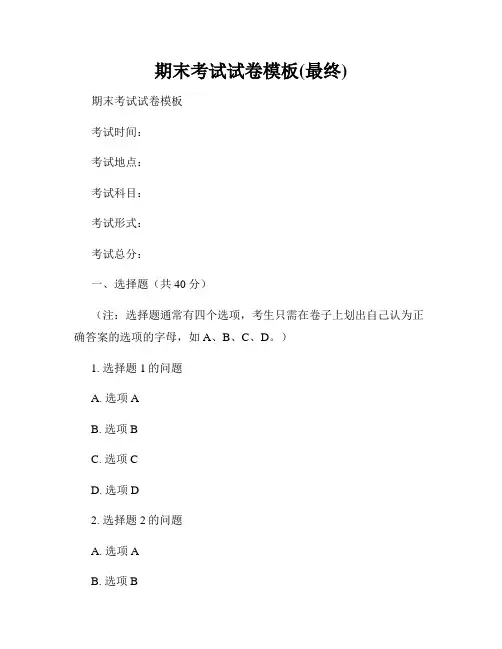 期末考试试卷模板(最终)

期末考试试卷模板

考试时间：

考试地点：

考试科目：

考试形式：

考试总分：

一、选择题（共 40 分）

（注：选择题通常有四个选项，考生只需在卷子上划出自己认为正确答案的选项的字母，如 A、B、C、D。）

1. 选择题 1 的问题

A. 选项 A

B. 选项 B

C. 选项 C

D. 选项 D

2. 选择题 2 的问题

A. 选项 A

B. 选项 B